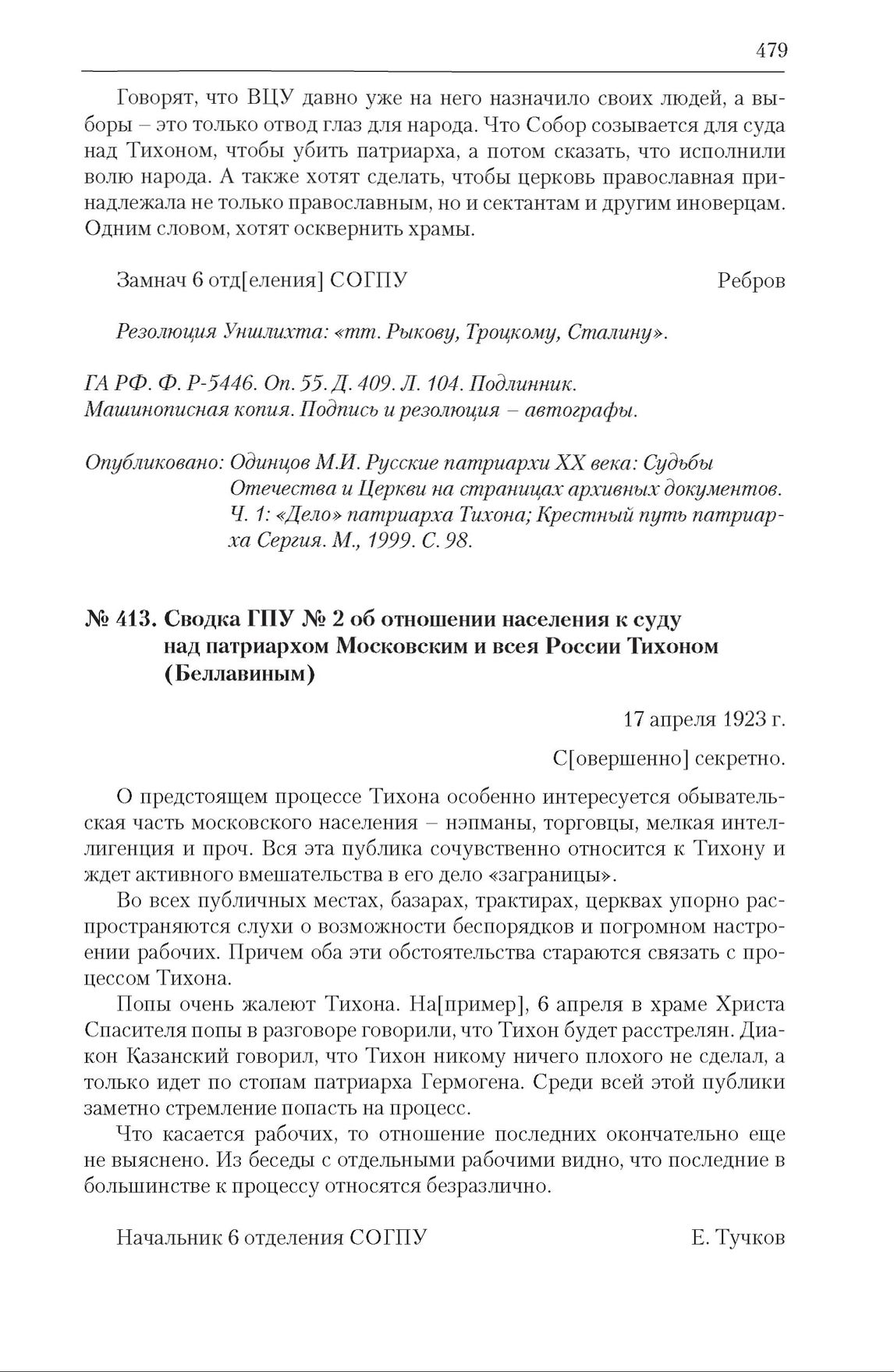 479

Говорят, что ВЦУ давно уже на него назначило своих людей, а выборы – это только отвод глаз для народа. Что Собор созывается для суда над Тихоном, чтобы убить патриарха, а потом сказать, что исполнили волю народа. А также хотят сделать, чтобы церковь православная принадлежала не только православным, но и сектантам и другим иноверцам. Одним словом, хотят осквернить храмы.

Замнач 6 отд[еления] СОГПУ Ребров

Резолюция Уншлихта: «тт. Рыкову, Троцкому, Сталину».

ГА РФ. Ф. Р-5446. Оп. 55. Д. 409. Л. 104. Подлинник. Машинописная копия. Подпись и резолюция – автографы.

Опубликовано: Одинцов М.И. Русские патриархи XX века: Судьбы Отечества и Церкви на страницах архивных документов. Ч. 1: «Дело» патриарха Тихона; Крестный путь патриарха Сергия. М., 1999. С. 98.

№ 413. Сводка ГПУ № 2 об отношении населения к суду над патриархом Московским и всея России Тихоном (Беллавиным)

17 апреля 1923 г.

С[овершенно] секретно.

О предстоящем процессе Тихона особенно интересуется обывательская часть московского населения – нэпманы, торговцы, мелкая интеллигенция и проч. Вся эта публика сочувственно относится к Тихону и ждет активного вмешательства в его дело «заграницы».

Во всех публичных местах, базарах, трактирах, церквах упорно распространяются слухи о возможности беспорядков и погромном настроении рабочих. Причем оба эти обстоятельства стараются связать с процессом Тихона.

Попы очень жалеют Тихона. На[пример], 6 апреля в храме Христа Спасителя попы в разговоре говорили, что Тихон будет расстрелян. Диакон Казанский говорил, что Тихон никому ничего плохого не сделал, а только идет по стопам патриарха Гермогена. Среди всей этой публики заметно стремление попасть на процесс.

Что касается рабочих, то отношение последних окончательно еще не выяснено. Из беседы с отдельными рабочими видно, что последние в большинстве к процессу относятся безразлично.

Начальник 6 отделения СОГПУ Е. Тучков